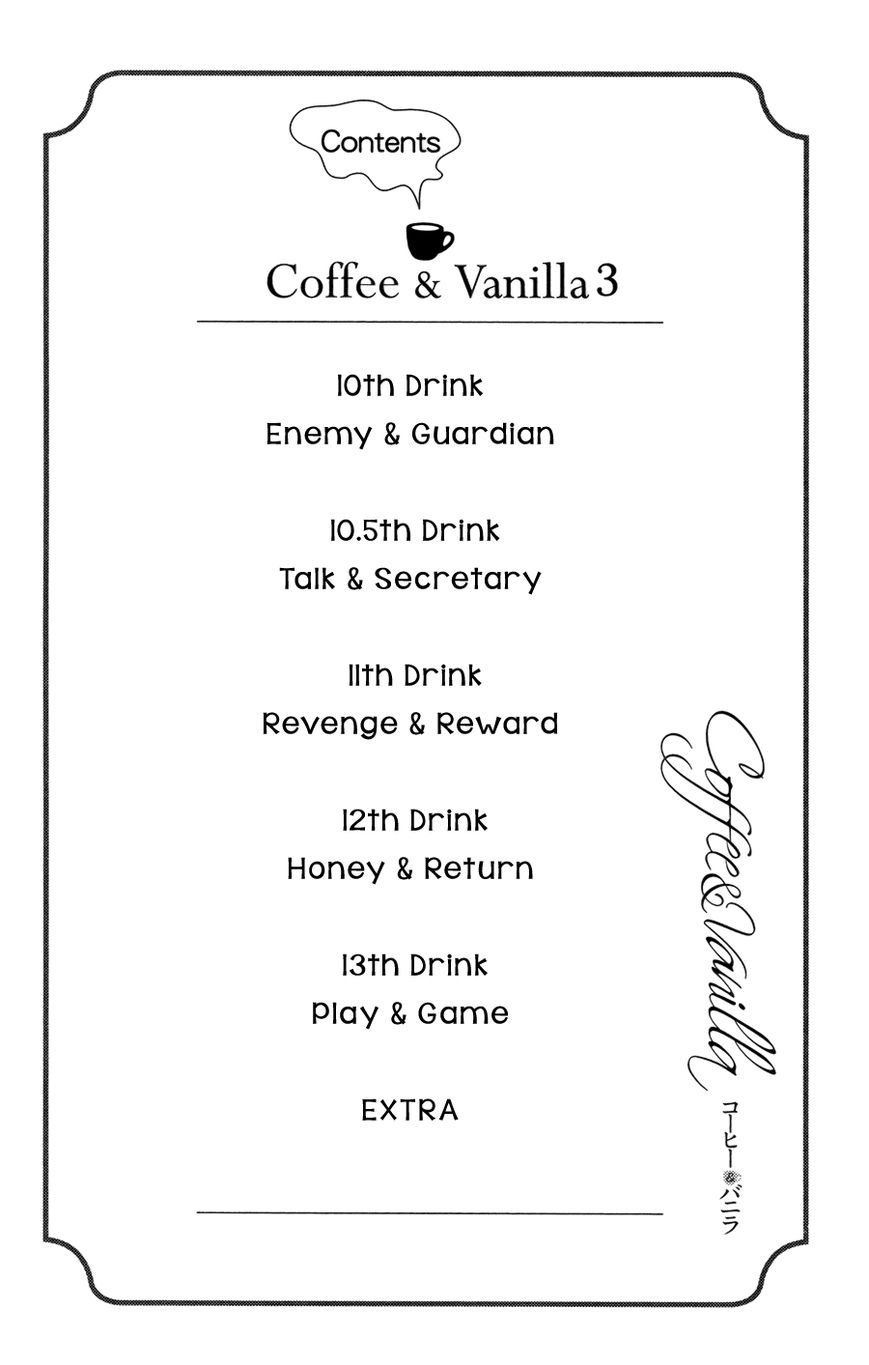 Contents

Coffee & Vanilla 3

10th Drink
Enemy & Guardian

10.5th Drink
Talk & Secretary

11th Drink
Revenge & Reward

12th Drink
Honey & Return

13th Drink
Play & Game

EXTRA

Coffee & Vanilla
コーヒー&バニラ